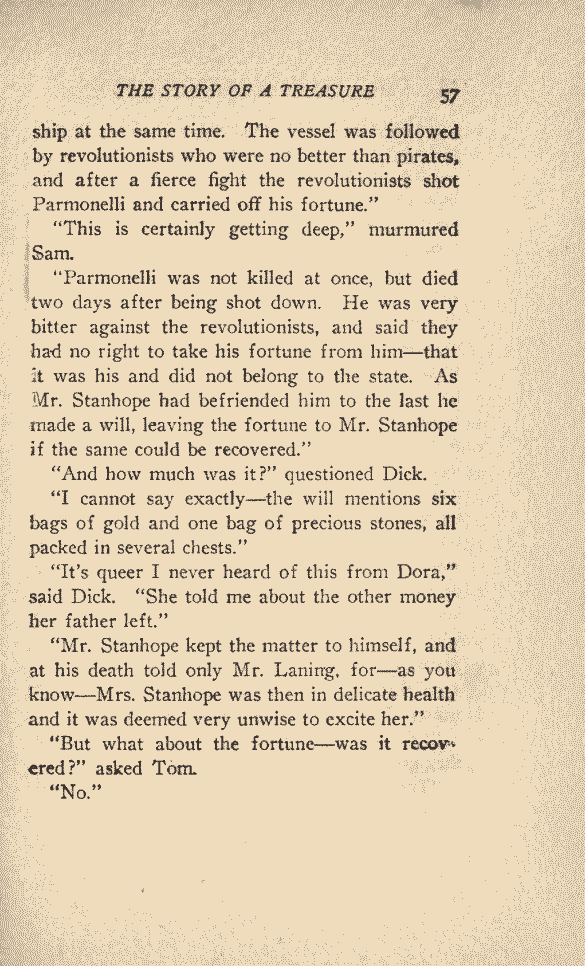 THE STORY OF A TREASURE 57

ship at the same time. The vessel was followed by revolutionists who were no better than pirates, and after a fierce fight the revolutionists shot Parmonelli and carried off his fortune."

"This is certainly getting deep," murmured Sam.

"Parmonelli was not killed at once, but died two days after being shot down. He was very bitter against the revolutionists, and said they had no right to take his fortune from him—that it was his and did not belong to the state. As Mr. Stanhope had befriended him to the last he made a will, leaving the fortune to Mr. Stanhope if the same could be recovered."

"And how much was it?" questioned Dick.

"I cannot say exactly—the will mentions six bags of gold and one bag of precious stones, all packed in several chests."

"It's queer I never heard of this from Dora," said Dick. "She told me about the other money her father left."

"Mr. Stanhope kept the matter to himself, and at his death told only Mr. Laning, for—as you know—Mrs. Stanhope was then in delicate health and it was deemed very unwise to excite her."

"But what about the fortune—was it recovered?" asked Tom.

"No."